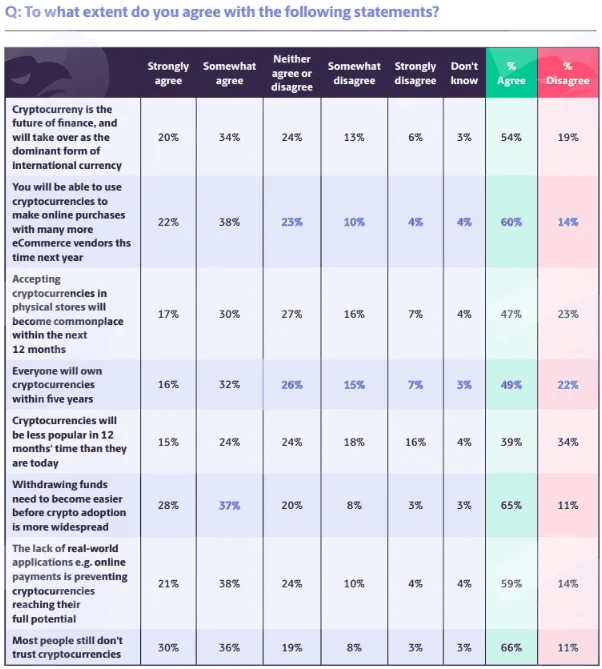 Q: To what extent do you agree with the following statements?

| | Strongly agree | Somewhat agree | Neither agree or disagree | Somewhat disagree | Strongly disagree | Don't know | % Agree | % Disagree |
|---|---|---|---|---|---|---|---|---|
| Cryptocurreny is the future of finance, and will take over as the dominant form of international currency | 20% | 34% | 24% | 13% | 6% | 3% | 54% | 19% |
| You will be able to use cryptocurrencies to make online purchases with many more eCommerce vendors ths time next year | 22% | 38% | 23% | 10% | 4% | 4% | 60% | 14% |
| Accepting cryptocurrencies in physical stores will become commonplace within the next 12 months | 17% | 30% | 27% | 16% | 7% | 4% | 47% | 23% |
| Everyone will own cryptocurrencies within five years | 16% | 32% | 26% | 15% | 7% | 3% | 49% | 22% |
| Cryptocurrencies will be less popular in 12 months' time than they are today | 15% | 24% | 24% | 18% | 16% | 4% | 39% | 34% |
| Withdrawing funds need to become easier before crypto adoption is more widespread | 28% | 37% | 20% | 8% | 3% | 3% | 65% | 11% |
| The lack of real-world applications e.g. online payments is preventing cryptocurrencies reaching their full potential | 21% | 38% | 24% | 10% | 4% | 4% | 59% | 14% |
| Most people still don't trust cryptocurrencies | 30% | 36% | 19% | 8% | 3% | 3% | 66% | 11% |